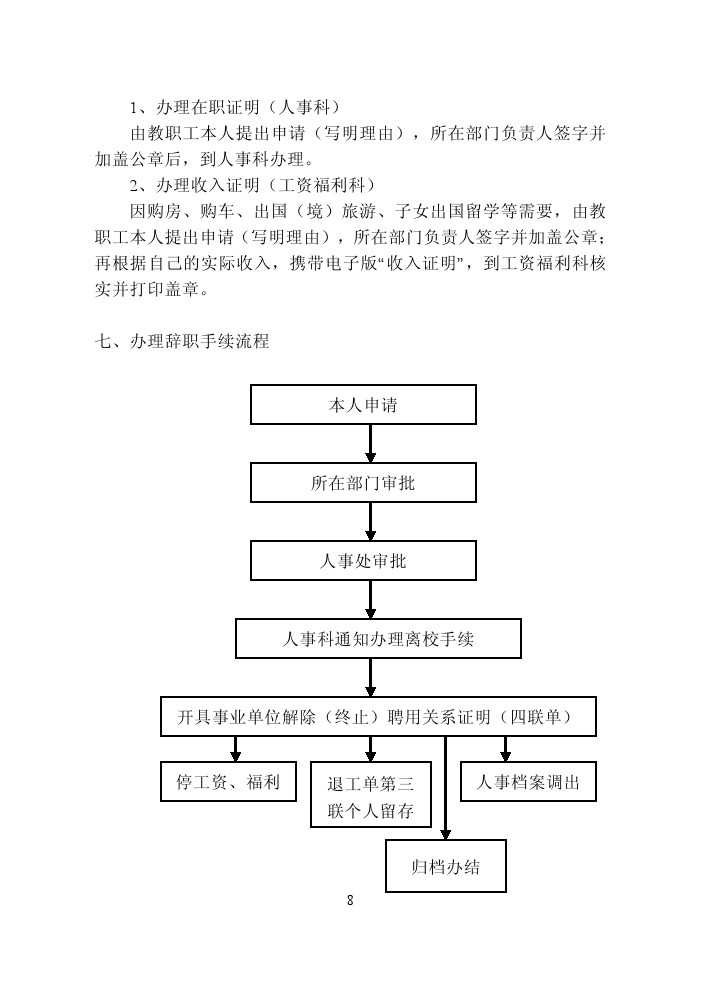 1、办理在职证明（人事科）

由教职工本人提出申请（写明理由），所在部门负责人签字并加盖公章后，到人事科办理。

2、办理收入证明（工资福利科）

因购房、购车、出国（境）旅游、子女出国留学等需要，由教职工本人提出申请（写明理由），所在部门负责人签字并加盖公章；再根据自己的实际收入，携带电子版“收入证明”，到工资福利科核实并打印盖章。

七、办理辞职手续流程

本人申请

所在部门审批

人事处审批

人事科通知办理离校手续

开具事业单位解除（终止）聘用关系证明（四联单）

停工资、福利

退工单第三联个人留存

人事档案调出

归档办结

8